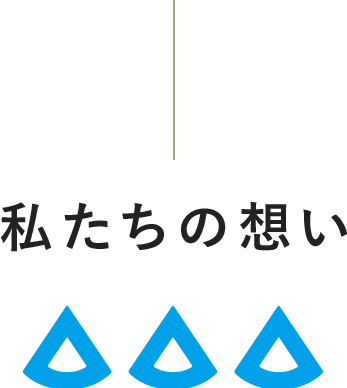 私たちの想い